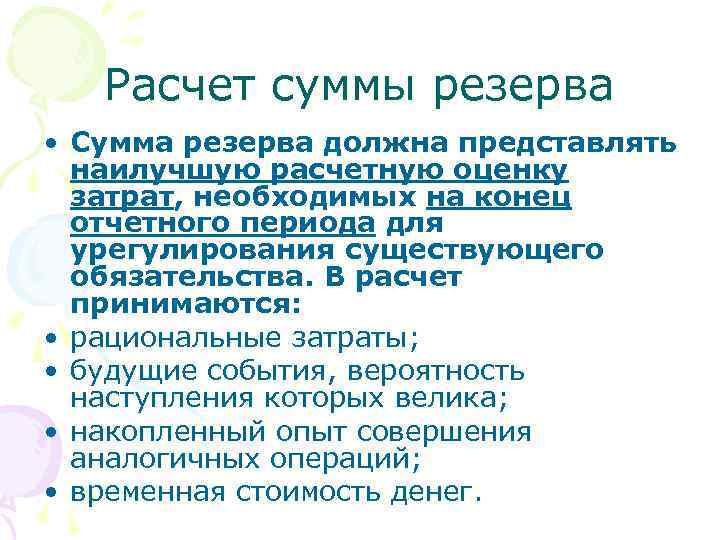 Расчет суммы резерва

• Сумма резерва должна представлять наилучшую расчетную оценку затрат, необходимых на конец отчетного периода для урегулирования существующего обязательства. В расчет принимаются:
• рациональные затраты;
• будущие события, вероятность наступления которых велика;
• накопленный опыт совершения аналогичных операций;
• временная стоимость денег.